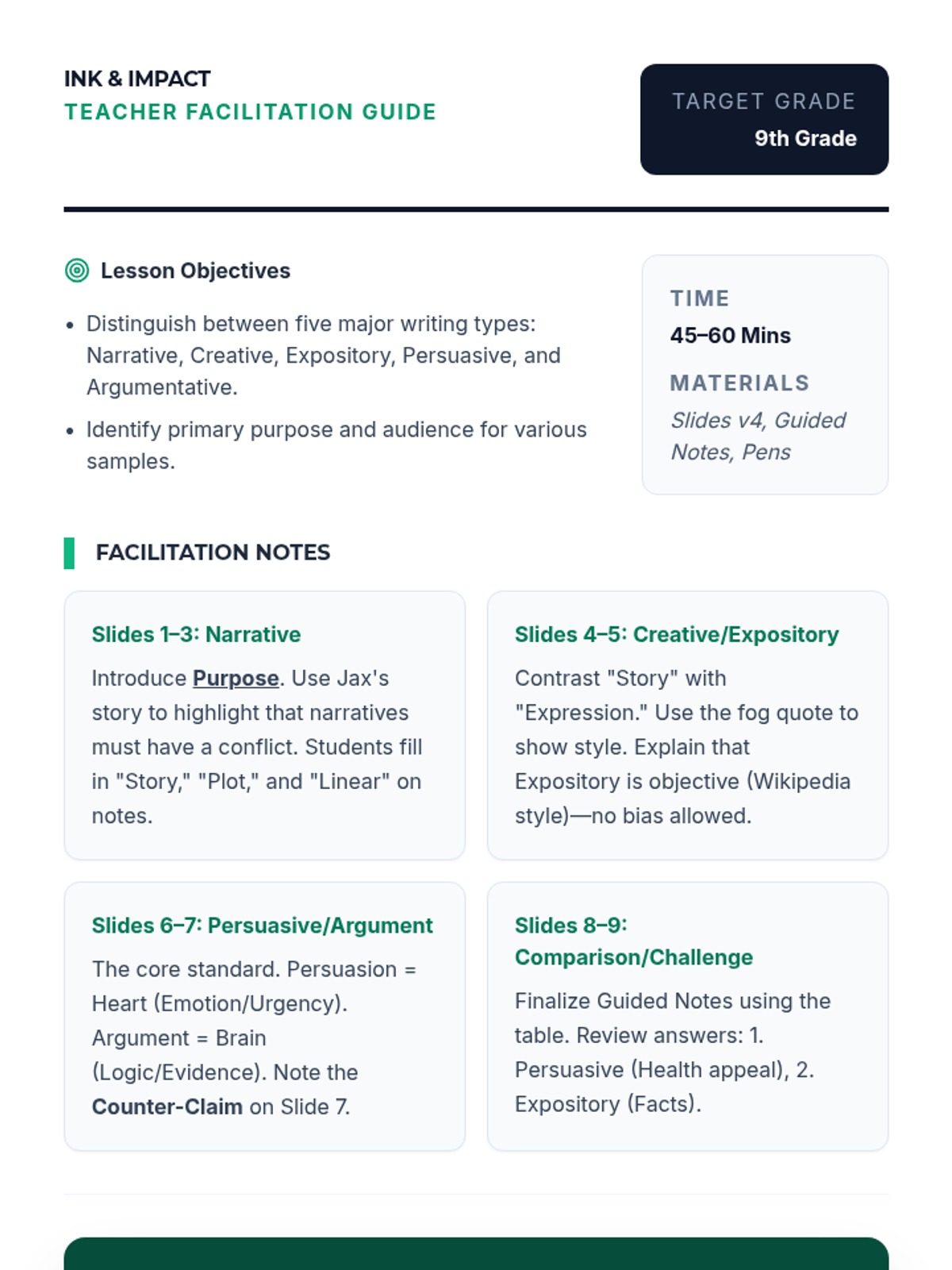 INK & IMPACT
TEACHER FACILITATION GUIDE

TARGET GRADE
9th Grade

Lesson Objectives

- Distinguish between five major writing types: Narrative, Creative, Expository, Persuasive, and Argumentative.
- Identify primary purpose and audience for various samples.

TIME
45–60 Mins

MATERIALS
Slides v4, Guided Notes, Pens

FACILITATION NOTES

Slides 1–3: Narrative

Introduce Purpose. Use Jax's story to highlight that narratives must have a conflict. Students fill in "Story," "Plot," and "Linear" on notes.

Slides 4–5: Creative/Expository

Contrast "Story" with "Expression." Use the fog quote to show style. Explain that Expository is objective (Wikipedia style)—no bias allowed.

Slides 6–7: Persuasive/Argument

The core standard. Persuasion = Heart (Emotion/Urgency). Argument = Brain (Logic/Evidence). Note the Counter-Claim on Slide 7.

Slides 8–9: Comparison/Challenge

Finalize Guided Notes using the table. Review answers: 1. Persuasive (Health appeal), 2. Expository (Facts).